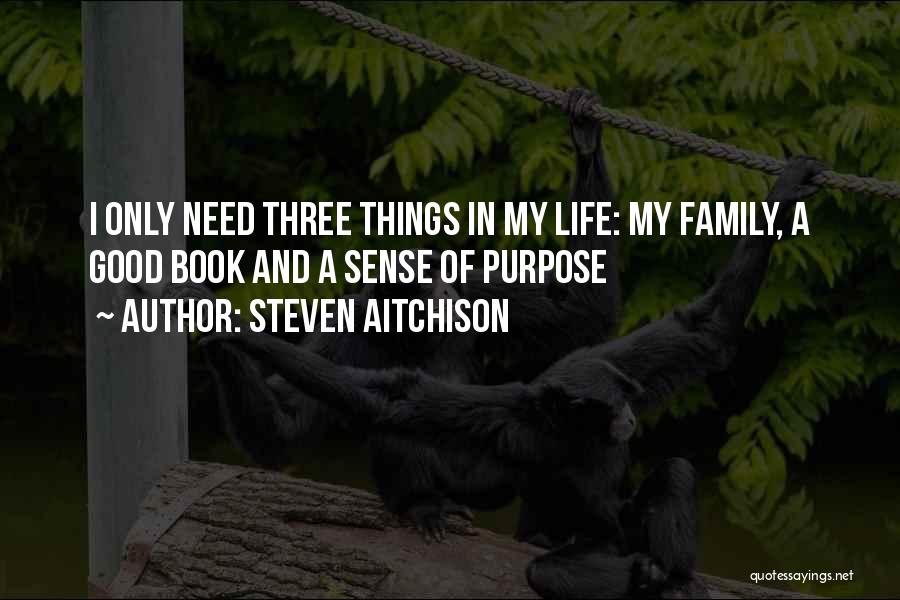 I ONLY NEED THREE THINGS IN MY LIFE: MY FAMILY, A GOOD BOOK AND A SENSE OF PURPOSE

~ AUTHOR: STEVEN AITCHISON

quotessayings.net